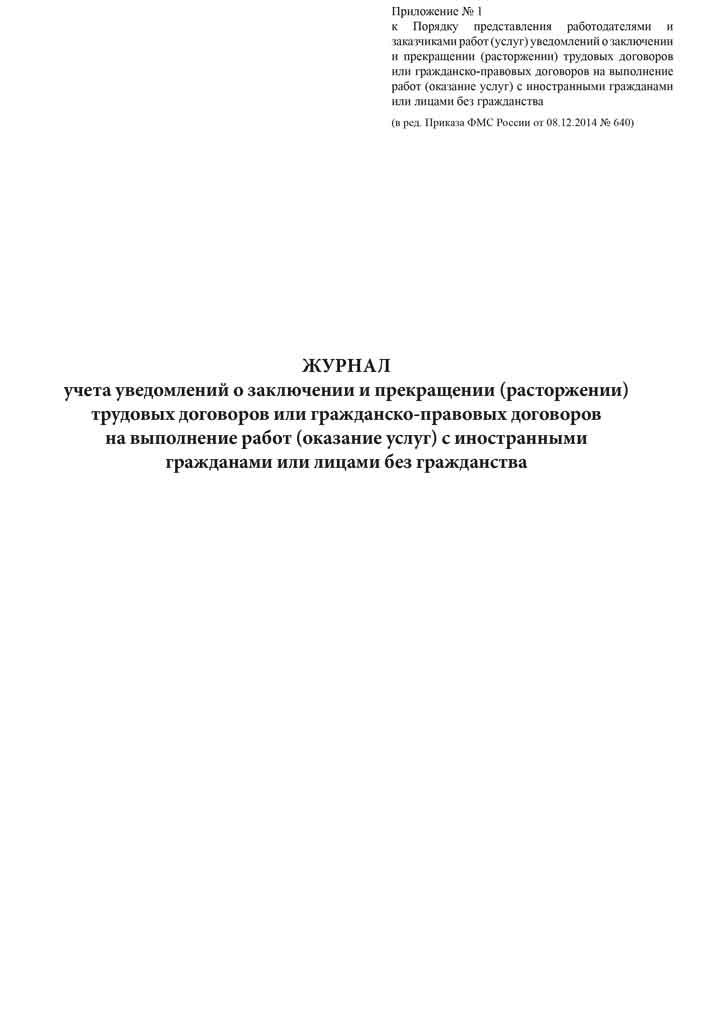 Приложение № 1
к Порядку представления работодателями и заказчиками работ (услуг) уведомлений о заключении и прекращении (расторжении) трудовых договоров или гражданско-правовых договоров на выполнение работ (оказание услуг) с иностранными гражданами или лицами без гражданства

(в ред. Приказа ФМС России от 08.12.2014 № 640)

ЖУРНАЛ
учета уведомлений о заключении и прекращении (расторжении) трудовых договоров или гражданско-правовых договоров на выполнение работ (оказание услуг) с иностранными гражданами или лицами без гражданства